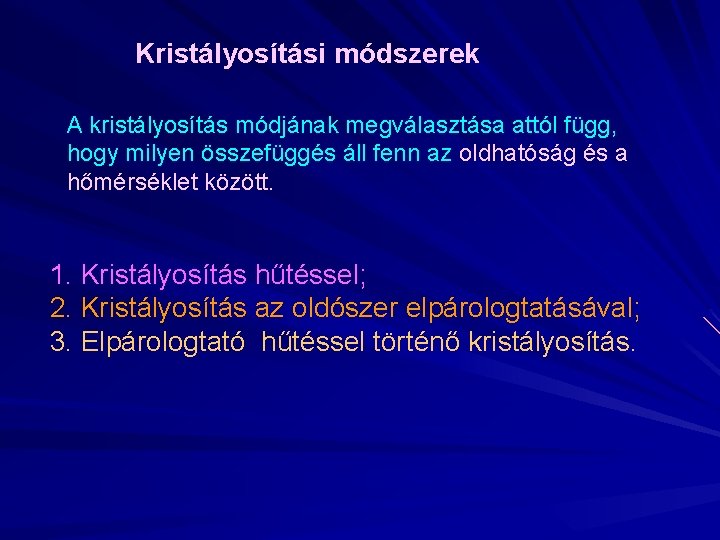 Kristályosítási módszerek

A kristályosítás módjának megválasztása attól függ, hogy milyen összefüggés áll fenn az oldhatóság és a hőmérséklet között.

1. Kristályosítás hűtéssel;
2. Kristályosítás az oldószer elpárologtatásával;
3. Elpárologtató hűtéssel történő kristályosítás.